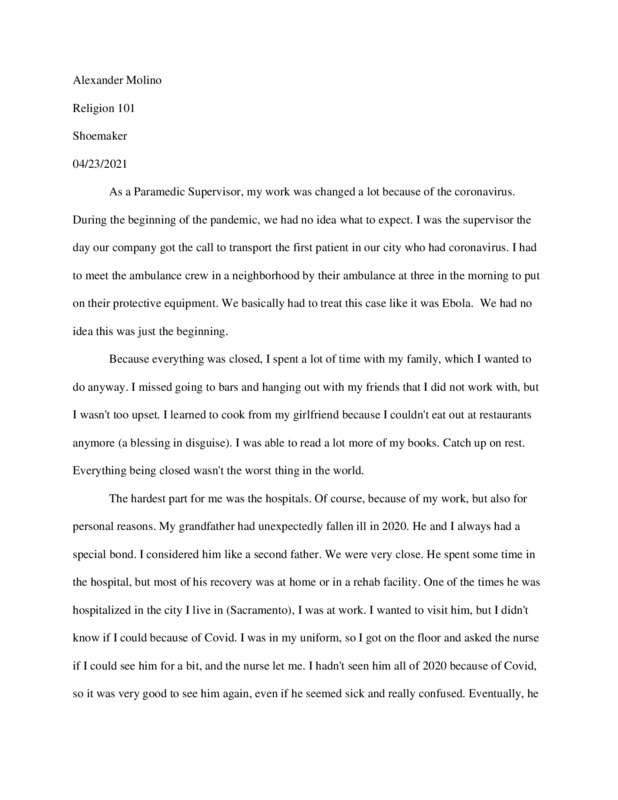 Alexander Molino

Religion 101

Shoemaker

04/23/2021

As a Paramedic Supervisor, my work was changed a lot because of the coronavirus. During the beginning of the pandemic, we had no idea what to expect. I was the supervisor the day our company got the call to transport the first patient in our city who had coronavirus. I had to meet the ambulance crew in a neighborhood by their ambulance at three in the morning to put on their protective equipment. We basically had to treat this case like it was Ebola. We had no idea this was just the beginning.

Because everything was closed, I spent a lot of time with my family, which I wanted to do anyway. I missed going to bars and hanging out with my friends that I did not work with, but I wasn't too upset. I learned to cook from my girlfriend because I couldn't eat out at restaurants anymore (a blessing in disguise). I was able to read a lot more of my books. Catch up on rest. Everything being closed wasn't the worst thing in the world.

The hardest part for me was the hospitals. Of course, because of my work, but also for personal reasons. My grandfather had unexpectedly fallen ill in 2020. He and I always had a special bond. I considered him like a second father. We were very close. He spent some time in the hospital, but most of his recovery was at home or in a rehab facility. One of the times he was hospitalized in the city I live in (Sacramento), I was at work. I wanted to visit him, but I didn't know if I could because of Covid. I was in my uniform, so I got on the floor and asked the nurse if I could see him for a bit, and the nurse let me. I hadn't seen him all of 2020 because of Covid, so it was very good to see him again, even if he seemed sick and really confused. Eventually, he